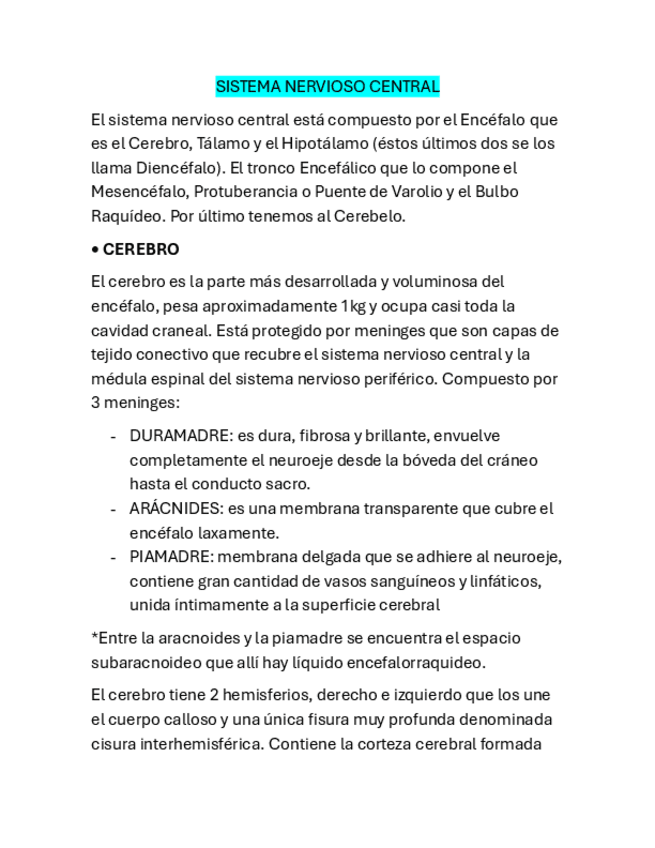 SISTEMA NERVIOSO CENTRAL

El sistema nervioso central está compuesto por el Encéfalo que es el Cerebro, Tálamo y el Hipotálamo (éstos últimos dos se los llama Diencéfalo). El tronco Encefálico que lo compone el Mesencéfalo, Protuberancia o Puente de Varolio y el Bulbo Raquídeo. Por último tenemos al Cerebelo.

• CEREBRO

El cerebro es la parte más desarrollada y voluminosa del encéfalo, pesa aproximadamente 1kg y ocupa casi toda la cavidad craneal. Está protegido por meninges que son capas de tejido conectivo que recubre el sistema nervioso central y la médula espinal del sistema nervioso periférico. Compuesto por 3 meninges:

- DURAMADRE: es dura, fibrosa y brillante, envuelve completamente el neuroeje desde la bóveda del cráneo hasta el conducto sacro.
- ARÁCNIDES: es una membrana transparente que cubre el encéfalo laxamente.
- PIAMADRE: membrana delgada que se adhiere al neuroeje, contiene gran cantidad de vasos sanguíneos y linfáticos, unida íntimamente a la superficie cerebral

*Entre la aracnoides y la piamadre se encuentra el espacio subaracnoideo que allí hay líquido encefalorraquideo.

El cerebro tiene 2 hemisferios, derecho e izquierdo que los une el cuerpo calloso y una única fisura muy profunda denominada cisura interhemisférica. Contiene la corteza cerebral formada